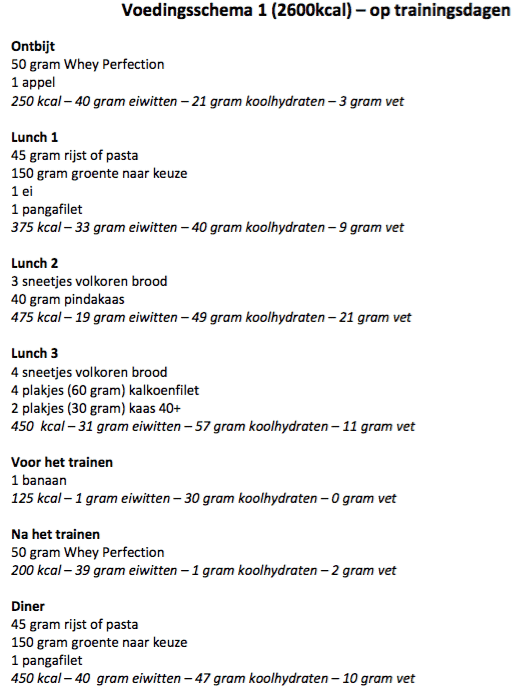 Voedingsschema 1 (2600kcal) – op trainingsdagen

Ontbijt
50 gram Whey Perfection
1 appel
250 kcal – 40 gram eiwitten – 21 gram koolhydraten – 3 gram vet

Lunch 1
45 gram rijst of pasta
150 gram groente naar keuze
1 ei
1 pangafilet
375 kcal – 33 gram eiwitten – 40 gram koolhydraten – 9 gram vet

Lunch 2
3 sneetjes volkoren brood
40 gram pindakaas
475 kcal – 19 gram eiwitten – 49 gram koolhydraten – 21 gram vet

Lunch 3
4 sneetjes volkoren brood
4 plakjes (60 gram) kalkoenfilet
2 plakjes (30 gram) kaas 40+
450 kcal – 31 gram eiwitten – 57 gram koolhydraten – 11 gram vet

Voor het trainen
1 banaan
125 kcal – 1 gram eiwitten – 30 gram koolhydraten – 0 gram vet

Na het trainen
50 gram Whey Perfection
200 kcal – 39 gram eiwitten – 1 gram koolhydraten – 2 gram vet

Diner
45 gram rijst of pasta
150 gram groente naar keuze
1 pangafilet
450 kcal – 40 gram eiwitten – 47 gram koolhydraten – 10 gram vet